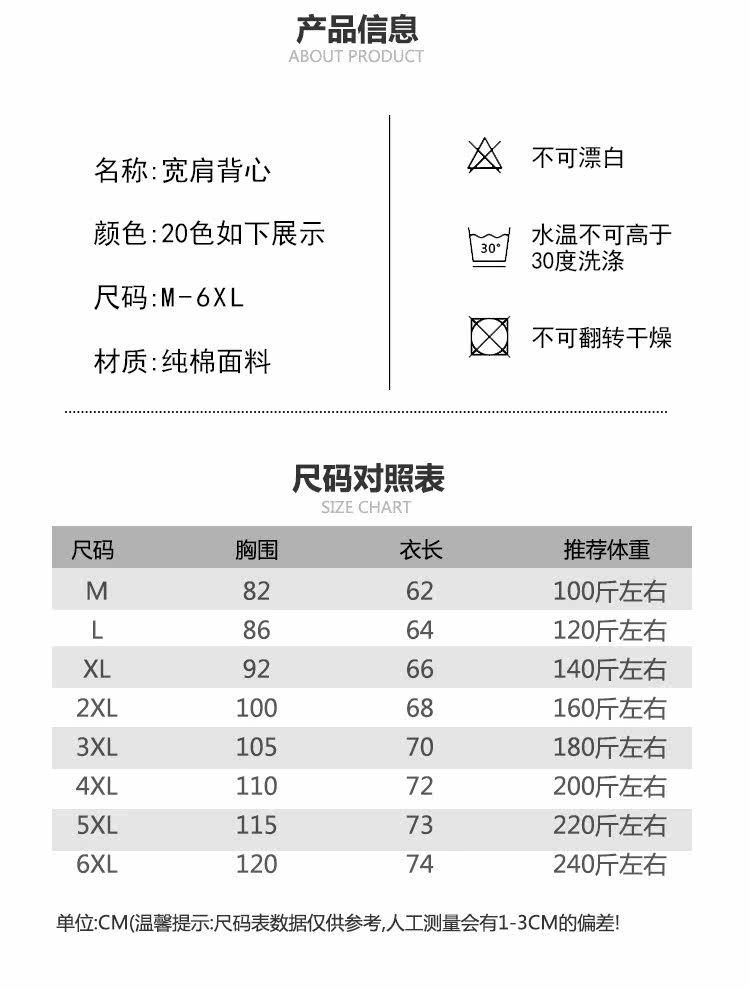 产品信息
ABOUT PRODUCT

名称:宽肩背心

颜色:20色如下展示

尺码:M-6XL

材质:纯棉面料

不可漂白

30°

水温不可高于30度洗涤

不可翻转干燥

尺码对照表
SIZE CHART

| 尺码 | 胸围 | 衣长 | 推荐体重 |
|---|---|---|---|
| M | 82 | 62 | 100斤左右 |
| L | 86 | 64 | 120斤左右 |
| XL | 92 | 66 | 140斤左右 |
| 2XL | 100 | 68 | 160斤左右 |
| 3XL | 105 | 70 | 180斤左右 |
| 4XL | 110 | 72 | 200斤左右 |
| 5XL | 115 | 73 | 220斤左右 |
| 6XL | 120 | 74 | 240斤左右 |

单位:CM(温馨提示:尺码表数据仅供参考,人工测量会有1-3CM的偏差!